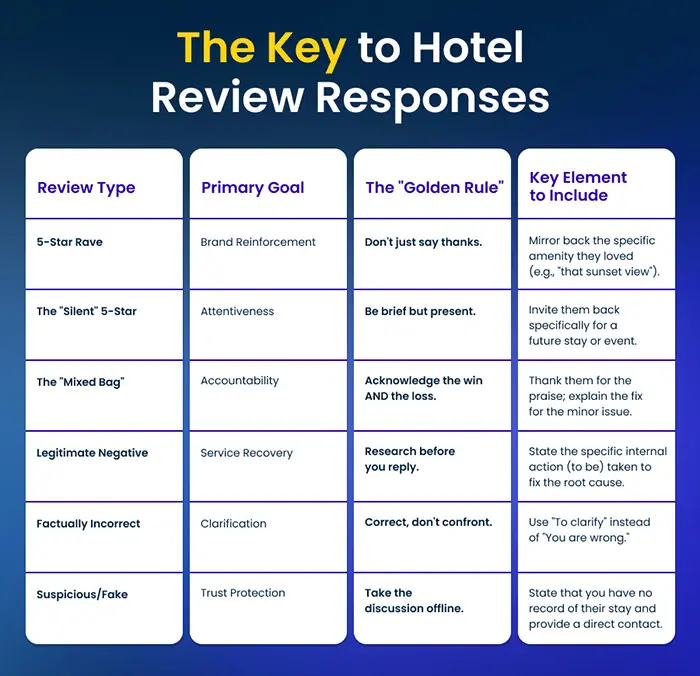 The Key to Hotel Review Responses

| Review Type | Primary Goal | The "Golden Rule" | Key Element to Include |
|---|---|---|---|
| 5-Star Rave | Brand Reinforcement | Don't just say thanks. | Mirror back the specific amenity they loved (e.g., "that sunset view"). |
| The "Silent" 5-Star | Attentiveness | Be brief but present. | Invite them back specifically for a future stay or event. |
| The "Mixed Bag" | Accountability | Acknowledge the win AND the loss. | Thank them for the praise; explain the fix for the minor issue. |
| Legitimate Negative | Service Recovery | Research before you reply. | State the specific internal action (to be) taken to fix the root cause. |
| Factually Incorrect | Clarification | Correct, don't confront. | Use "To clarify" instead of "You are wrong." |
| Suspicious/Fake | Trust Protection | Take the discussion offline. | State that you have no record of their stay and provide a direct contact. |